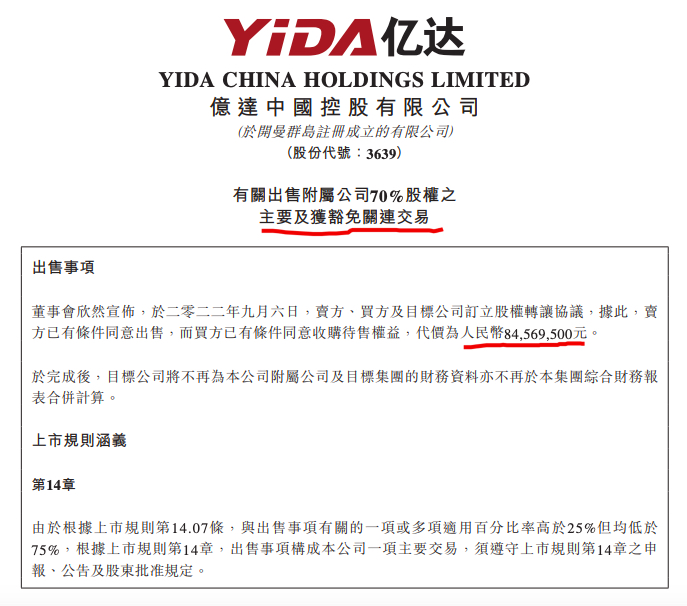 YIDA亿达

YIDA CHINA HOLDINGS LIMITED
億達中國控股有限公司
(於開曼群島註冊成立的有限公司)
(股份代號：3639)

有關出售附屬公司70%股權之
主要及獲豁免關連交易

出售事項

董事會欣然宣佈，於二零二二年九月六日，賣方、買方及目標公司訂立股權轉讓協議，據此，賣方已有條件同意出售，而買方已有條件同意收購待售權益，代價為人民幣84,569,500元。

於完成後，目標公司將不再為本公司附屬公司及目標集團的財務資料亦不再於本集團綜合財務報表合併計算。

上市規則涵義

第14章

由於根據上市規則第14.07條，與出售事項有關的一項或多項適用百分比率高於25%但均低於75%，根據上市規則第14章，出售事項構成本公司一項主要交易，須遵守上市規則第14章之申報、公告及股東批准規定。